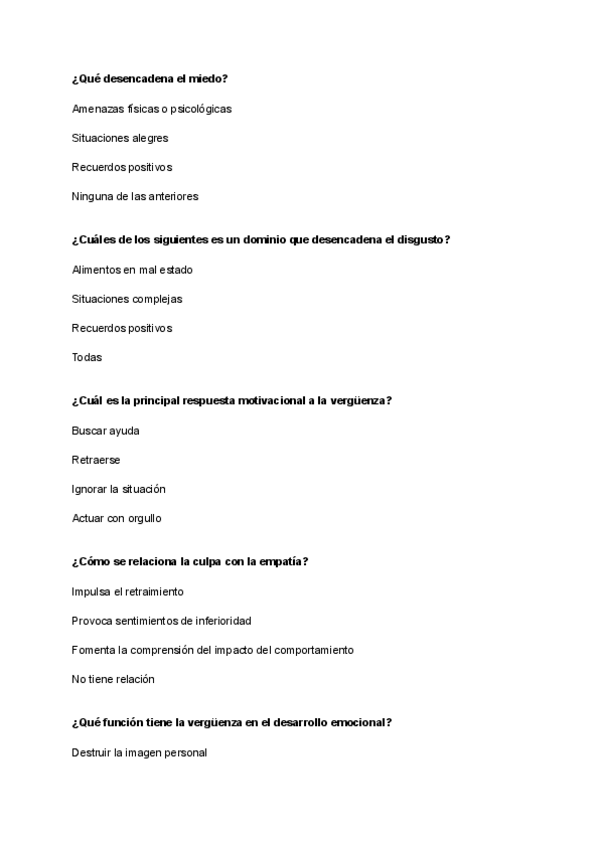 ¿Qué desencadena el miedo?

Amenazas físicas o psicológicas

Situaciones alegres

Recuerdos positivos

Ninguna de las anteriores

¿Cuáles de los siguientes es un dominio que desencadena el disgusto?

Alimentos en mal estado

Situaciones complejas

Recuerdos positivos

Todas

¿Cuál es la principal respuesta motivacional a la vergüenza?

Buscar ayuda

Retraerse

Ignorar la situación

Actuar con orgullo

¿Cómo se relaciona la culpa con la empatía?

Impulsa el retraimiento

Provoca sentimientos de inferioridad

Fomenta la comprensión del impacto del comportamiento

No tiene relación

¿Qué función tiene la vergüenza en el desarrollo emocional?

Destruir la imagen personal